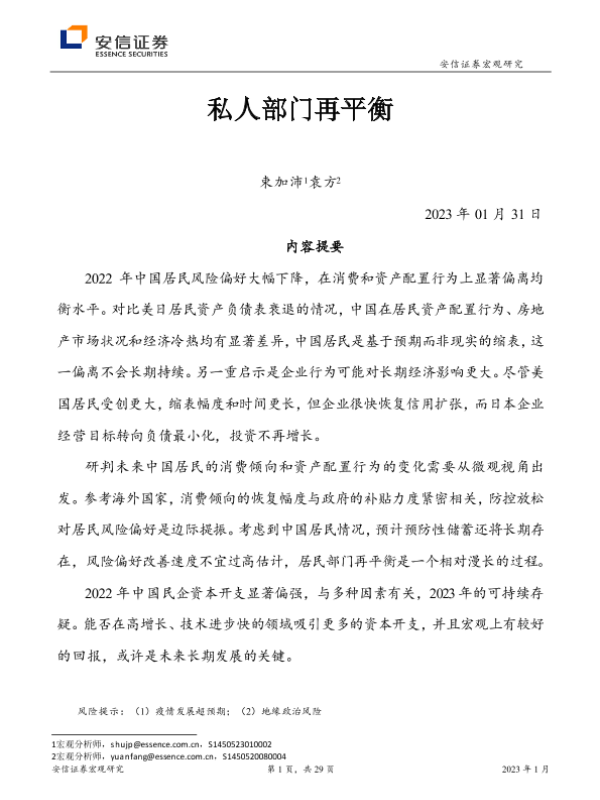 安信证券
ESSENCE SECURITIES

安信证券宏观研究

私人部门再平衡

束加沛$^1$袁方$^2$

2023 年 01 月 31 日

内容提要

2022 年中国居民风险偏好大幅下降，在消费和资产配置行为上显著偏离均衡水平。对比美日居民资产负债表衰退的情况，中国在居民资产配置行为、房地产市场状况和经济冷热均有显著差异，中国居民是基于预期而非现实的缩表，这一偏离不会长期持续。另一重启示是企业行为可能对长期经济影响更大。尽管美国居民受创更大，缩表幅度和时间更长，但企业很快恢复信用扩张，而日本企业经营目标转向负债最小化，投资不再增长。

研判未来中国居民的消费倾向和资产配置行为的变化需要从微观视角出发。参考海外国家，消费倾向的恢复幅度与政府的补贴力度紧密相关，防控放松对居民风险偏好是边际提振。考虑到中国居民情况，预计预防性储蓄还将长期存在，风险偏好改善速度不宜过高估计，居民部门再平衡是一个相对漫长的过程。

2022 年中国民企资本开支显著偏强，与多种因素有关，2023 年的可持续存疑。能否在高增长、技术进步快的领域吸引更多的资本开支，并且宏观上有较好的回报，或许是未来长期发展的关键。

风险提示：（1）疫情发展超预期；（2）地缘政治风险

1宏观分析师，shujp@essence.com.cn，S1450523010002
2宏观分析师，yuanfang@essence.com.cn，S1450520080004

安信证券宏观研究 第 1 页，共 29 页 2023 年 1 月